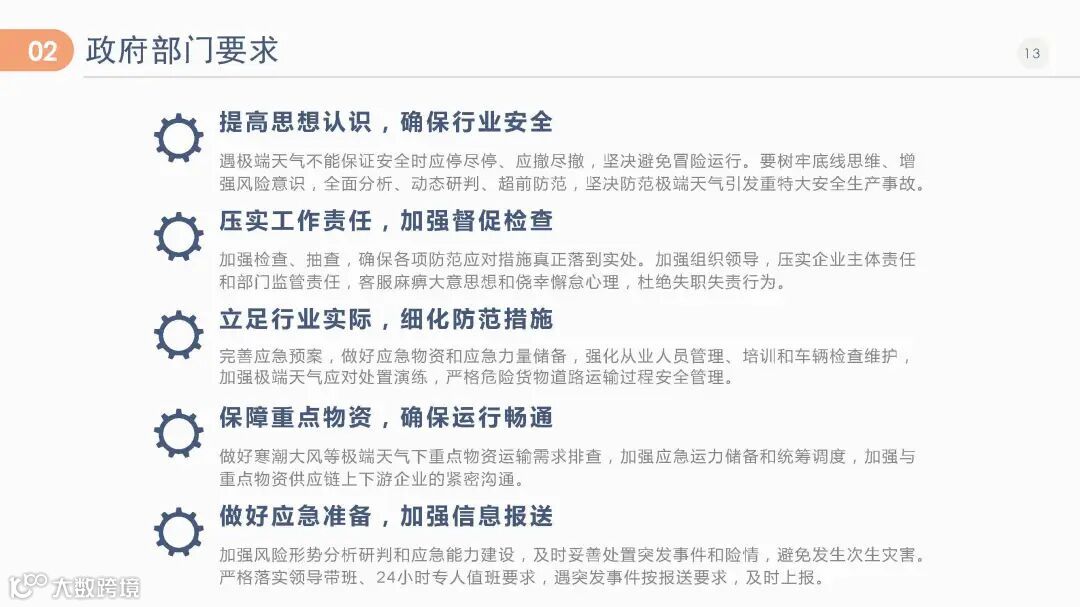 02 政府部门要求

13

提高思想认识，确保行业安全

遇极端天气不能保证安全时应停尽停、应撤尽撤，坚决避免冒险运行。要树牢底线思维、增强风险意识，全面分析、动态研判、超前防范，坚决防范极端天气引发重特大安全生产事故。

压实工作责任，加强督促检查

加强检查、抽查，确保各项防范应对措施真正落到实处。加强组织领导，压实企业主体责任和部门监管责任，客服麻痹大意思想和侥幸懈怠心理，杜绝失职失责行为。

立足行业实际，细化防范措施

完善应急预案，做好应急物资和应急力量储备，强化从业人员管理、培训和车辆检查维护，加强极端天气应对处置演练，严格危险货物道路运输过程安全管理。

保障重点物资，确保运行畅通

做好寒潮大风等极端天气下重点物资运输需求排查，加强应急运力储备和统筹调度，加强与重点物资供应链上下游企业的紧密沟通。

做好应急准备，加强信息报送

加强风险形势分析研判和应急能力建设，及时妥善处置突发事件和险情，避免发生次生灾害。严格落实领导带班、24小时专人值班要求，遇突发事件按报送要求，及时上报。

大数跨境